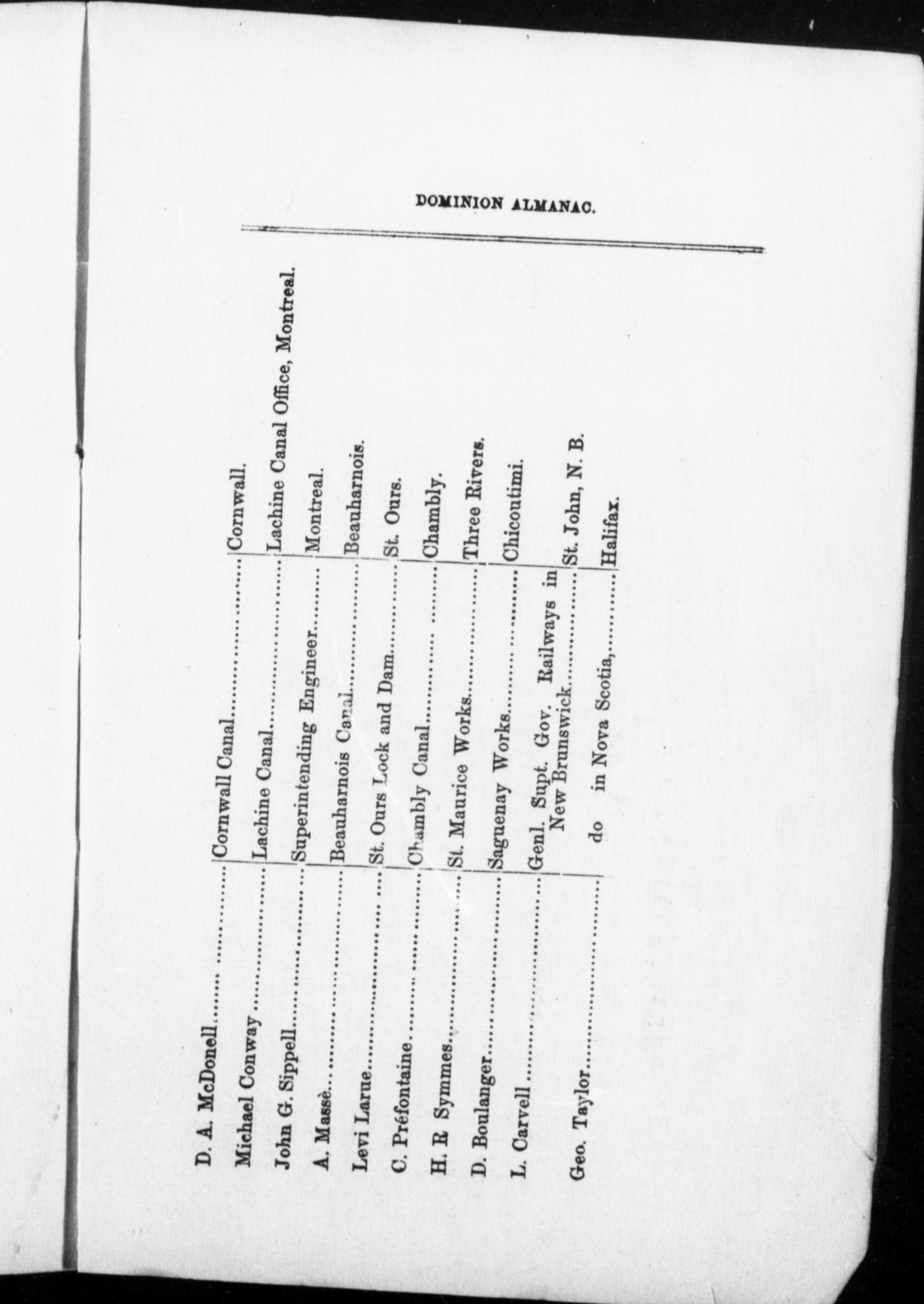 DOMINION ALMANAC.

| | | |
|---|---|---|
| D. A. McDonell | Cornwall Canal | Cornwall. |
| Michael Conway | Lachine Canal | Lachine Canal Office, Montreal. |
| John G. Sippell | Superintending Engineer | Montreal. |
| A. Massè | Beauharnois Canal | Beauharnois. |
| Levi Larue | St. Ours Lock and Dam | St. Ours. |
| C. Préfontaine | Chambly Canal | Chambly. |
| H. R Symmes | St. Maurice Works | Three Rivers. |
| D. Boulanger | Saguenay Works | Chicoutimi. |
| L. Carvell | Genl. Supt. Gov. Railways in New Brunswick | St. John, N. B. |
| Geo. Taylor | do in Nova Scotia, | Halifax. |